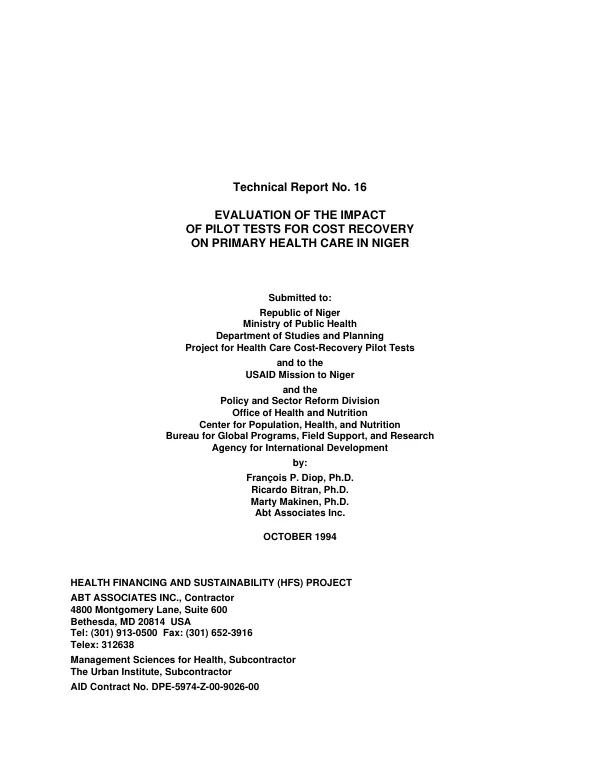 Technical Report No. 16

EVALUATION OF THE IMPACT
OF PILOT TESTS FOR COST RECOVERY
ON PRIMARY HEALTH CARE IN NIGER

Submitted to:
Republic of Niger
Ministry of Public Health
Department of Studies and Planning
Project for Health Care Cost-Recovery Pilot Tests
and to the
USAID Mission to Niger
and the
Policy and Sector Reform Division
Office of Health and Nutrition
Center for Population, Health, and Nutrition
Bureau for Global Programs, Field Support, and Research
Agency for International Development
by:
François P. Diop, Ph.D.
Ricardo Bitran, Ph.D.
Marty Makinen, Ph.D.
Abt Associates Inc.

OCTOBER 1994

HEALTH FINANCING AND SUSTAINABILITY (HFS) PROJECT

ABT ASSOCIATES INC., Contractor
4800 Montgomery Lane, Suite 600
Bethesda, MD 20814 USA
Tel: (301) 913-0500 Fax: (301) 652-3916
Telex: 312638

Management Sciences for Health, Subcontractor
The Urban Institute, Subcontractor

AID Contract No. DPE-5974-Z-00-9026-00